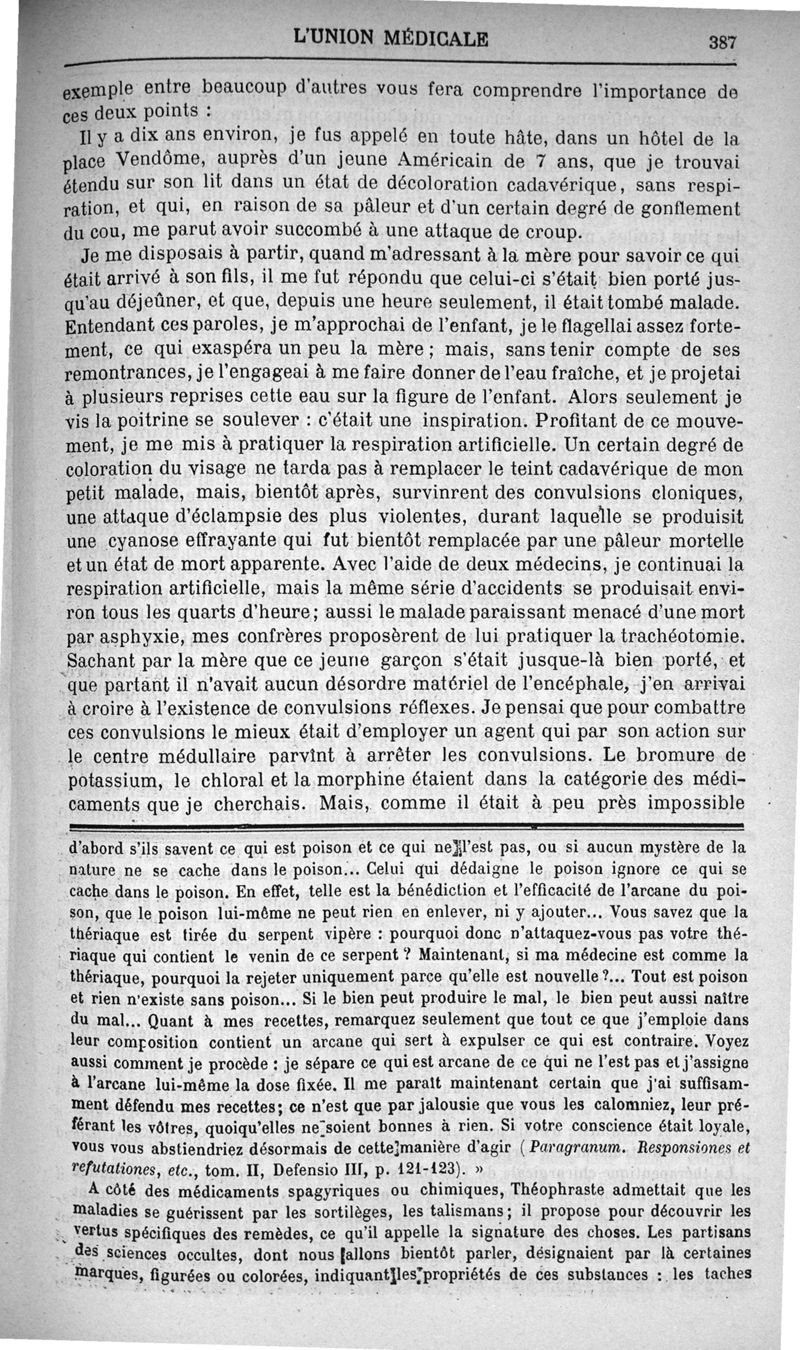 L'UNION MÉDICALE 387

exemple entre beaucoup d'autres vous fera comprendre l'importance de ces deux points :

Il y a dix ans environ, je fus appelé en toute hâte, dans un hôtel de la place Vendôme, auprès d'un jeune Américain de 7 ans, que je trouvai étendu sur son lit dans un état de décoloration cadavérique, sans respiration, et qui, en raison de sa pâleur et d'un certain degré de gonflement du cou, me parut avoir succombé à une attaque de croup.

Je me disposais à partir, quand m'adressant à la mère pour savoir ce qui était arrivé à son fils, il me fut répondu que celui-ci s'était bien porté jusqu'au déjeûner, et que, depuis une heure seulement, il était tombé malade. Entendant ces paroles, je m'approchai de l'enfant, je le flagellai assez fortement, ce qui exaspéra un peu la mère ; mais, sans tenir compte de ses remontrances, je l'engageai à me faire donner de l'eau fraîche, et je projetai à plusieurs reprises cette eau sur la figure de l'enfant. Alors seulement je vis la poitrine se soulever : c'était une inspiration. Profitant de ce mouvement, je me mis à pratiquer la respiration artificielle. Un certain degré de coloration du visage ne tarda pas à remplacer le teint cadavérique de mon petit malade, mais, bientôt après, survinrent des convulsions cloniques, une attaque d'éclampsie des plus violentes, durant laquelle se produisit une cyanose effrayante qui fut bientôt remplacée par une pâleur mortelle et un état de mort apparente. Avec l'aide de deux médecins, je continuai la respiration artificielle, mais la même série d'accidents se produisait environ tous les quarts d'heure; aussi le malade paraissant menacé d'une mort par asphyxie, mes confrères proposèrent de lui pratiquer la trachéotomie. Sachant par la mère que ce jeune garçon s'était jusque-là bien porté, et que partant il n'avait aucun désordre matériel de l'encéphale, j'en arrivai à croire à l'existence de convulsions réflexes. Je pensai que pour combattre ces convulsions le mieux était d'employer un agent qui par son action sur le centre médullaire parvînt à arrêter les convulsions. Le bromure de potassium, le chloral et la morphine étaient dans la catégorie des médicaments que je cherchais. Mais, comme il était à peu près impossible

d'abord s'ils savent ce qui est poison et ce qui ne l'est pas, ou si aucun mystère de la nature ne se cache dans le poison... Celui qui dédaigne le poison ignore ce qui se cache dans le poison. En effet, telle est la bénédiction et l'efficacité de l'arcane du poison, que le poison lui-même ne peut rien en enlever, ni y ajouter... Vous savez que la thériaque est tirée du serpent vipère : pourquoi donc n'attaquez-vous pas votre thériaque qui contient le venin de ce serpent ? Maintenant, si ma médecine est comme la thériaque, pourquoi la rejeter uniquement parce qu'elle est nouvelle ?... Tout est poison et rien n'existe sans poison... Si le bien peut produire le mal, le bien peut aussi naître du mal... Quant à mes recettes, remarquez seulement que tout ce que j'emploie dans leur composition contient un arcane qui sert à expulser ce qui est contraire. Voyez aussi comment je procède : je sépare ce qui est arcane de ce qui ne l'est pas et j'assigne à l'arcane lui-même la dose fixée. Il me paraît maintenant certain que j'ai suffisamment défendu mes recettes; ce n'est que par jalousie que vous les calomniez, leur préférant les vôtres, quoiqu'elles ne soient bonnes à rien. Si votre conscience était loyale, vous vous abstiendriez désormais de cette manière d'agir (Paragranum. Responsiones et refutationes, etc., tom. II, Defensio III, p. 121-123). »

A côté des médicaments spagyriques ou chimiques, Théophraste admettait que les maladies se guérissent par les sortilèges, les talismans; il propose pour découvrir les vertus spécifiques des remèdes, ce qu'il appelle la signature des choses. Les partisans des sciences occultes, dont nous allons bientôt parler, désignaient par là certaines marques, figurées ou colorées, indiquant les propriétés de ces substances : les taches